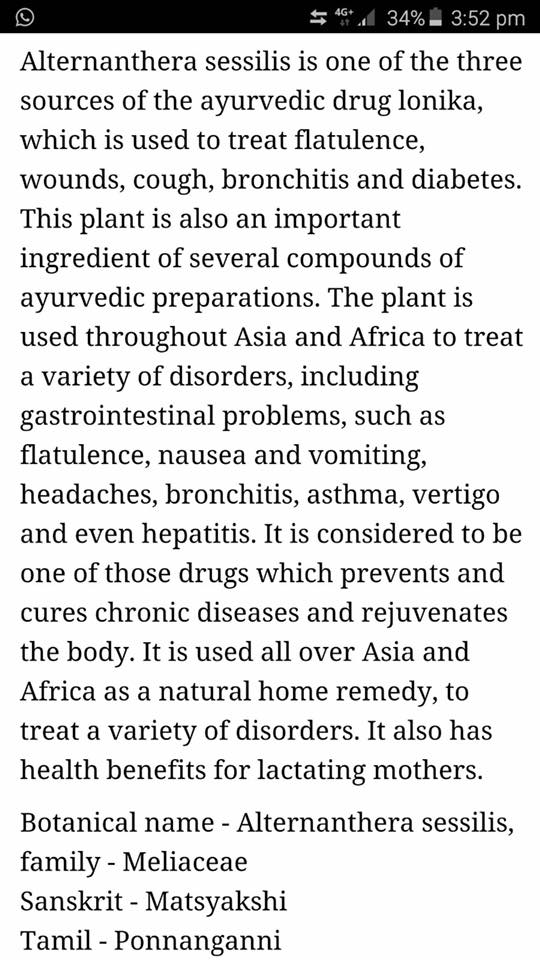 4G+ 34% 3:52 pm

Alternanthera sessilis is one of the three sources of the ayurvedic drug lonika, which is used to treat flatulence, wounds, cough, bronchitis and diabetes. This plant is also an important ingredient of several compounds of ayurvedic preparations. The plant is used throughout Asia and Africa to treat a variety of disorders, including gastrointestinal problems, such as flatulence, nausea and vomiting, headaches, bronchitis, asthma, vertigo and even hepatitis. It is considered to be one of those drugs which prevents and cures chronic diseases and rejuvenates the body. It is used all over Asia and Africa as a natural home remedy, to treat a variety of disorders. It also has health benefits for lactating mothers.

Botanical name - Alternanthera sessilis, family - Meliaceae
Sanskrit - Matsyakshi
Tamil - Ponnanganni